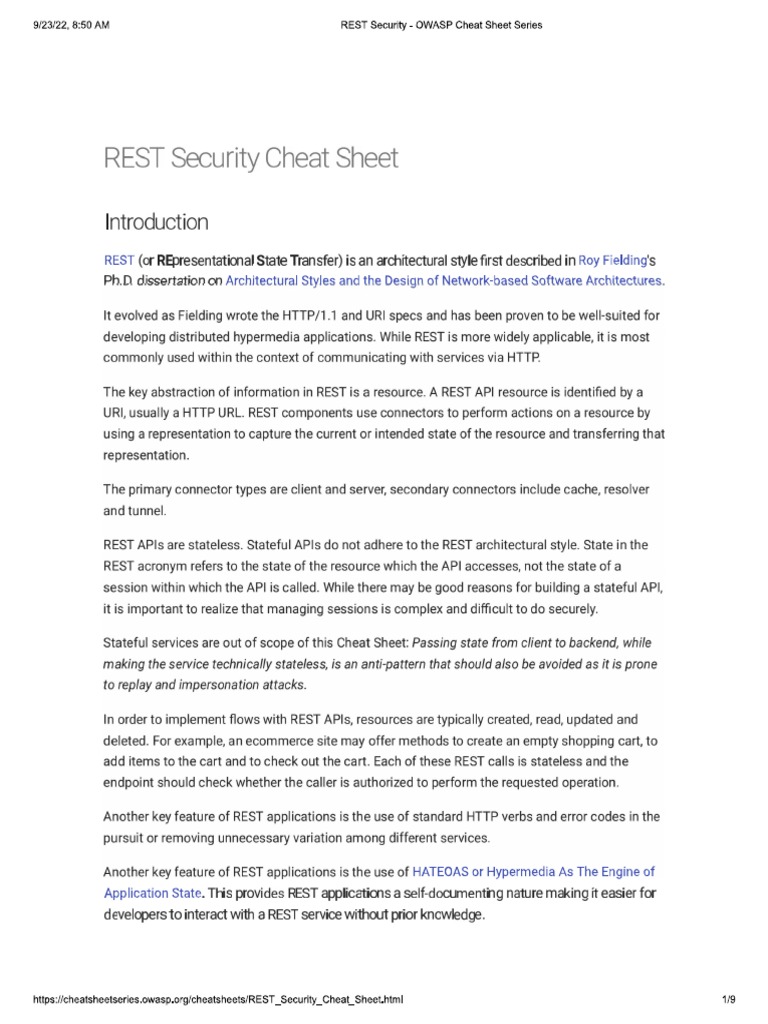 9/23/22, 8:50 AM
REST Security - OWASP Cheat Sheet Series

REST Security Cheat Sheet

Introduction

REST (or REpresentational State Transfer) is an architectural style first described in Roy Fielding's Ph.D. dissertation on Architectural Styles and the Design of Network-based Software Architectures.

It evolved as Fielding wrote the HTTP/1.1 and URI specs and has been proven to be well-suited for developing distributed hypermedia applications. While REST is more widely applicable, it is most commonly used within the context of communicating with services via HTTP.

The key abstraction of information in REST is a resource. A REST API resource is identified by a URI, usually a HTTP URL. REST components use connectors to perform actions on a resource by using a representation to capture the current or intended state of the resource and transferring that representation.

The primary connector types are client and server, secondary connectors include cache, resolver and tunnel.

REST APIs are stateless. Stateful APIs do not adhere to the REST architectural style. State in the REST acronym refers to the state of the resource which the API accesses, not the state of a session within which the API is called. While there may be good reasons for building a stateful API, it is important to realize that managing sessions is complex and difficult to do securely.

Stateful services are out of scope of this Cheat Sheet: Passing state from client to backend, while making the service technically stateless, is an anti-pattern that should also be avoided as it is prone to replay and impersonation attacks.

In order to implement flows with REST APIs, resources are typically created, read, updated and deleted. For example, an ecommerce site may offer methods to create an empty shopping cart, to add items to the cart and to check out the cart. Each of these REST calls is stateless and the endpoint should check whether the caller is authorized to perform the requested operation.

Another key feature of REST applications is the use of standard HTTP verbs and error codes in the pursuit or removing unnecessary variation among different services.

Another key feature of REST applications is the use of HATEOAS or Hypermedia As The Engine of Application State. This provides REST applications a self-documenting nature making it easier for developers to interact with a REST service without prior knowledge.

https://cheatsheetseries.owasp.org/cheatsheets/REST_Security_Cheat_Sheet.html
1/9